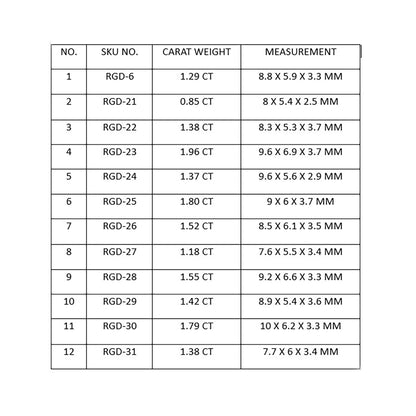 | NO. | SKU NO. | CARAT WEIGHT | MEASUREMENT |
|---|---|---|---|
| 1 | RGD-6 | 1.29 CT | 8.8 X 5.9 X 3.3 MM |
| 2 | RGD-21 | 0.85 CT | 8 X 5.4 X 2.5 MM |
| 3 | RGD-22 | 1.38 CT | 8.3 X 5.3 X 3.7 MM |
| 4 | RGD-23 | 1.96 CT | 9.6 X 6.9 X 3.7 MM |
| 5 | RGD-24 | 1.37 CT | 9.6 X 5.6 X 2.9 MM |
| 6 | RGD-25 | 1.80 CT | 9 X 6 X 3.7 MM |
| 7 | RGD-26 | 1.52 CT | 8.5 X 6.1 X 3.5 MM |
| 8 | RGD-27 | 1.18 CT | 7.6 X 5.5 X 3.4 MM |
| 9 | RGD-28 | 1.55 CT | 9.2 X 6.6 X 3.3 MM |
| 10 | RGD-29 | 1.42 CT | 8.9 X 5.4 X 3.6 MM |
| 11 | RGD-30 | 1.79 CT | 10 X 6.2 X 3.3 MM |
| 12 | RGD-31 | 1.38 CT | 7.7 X 6 X 3.4 MM |